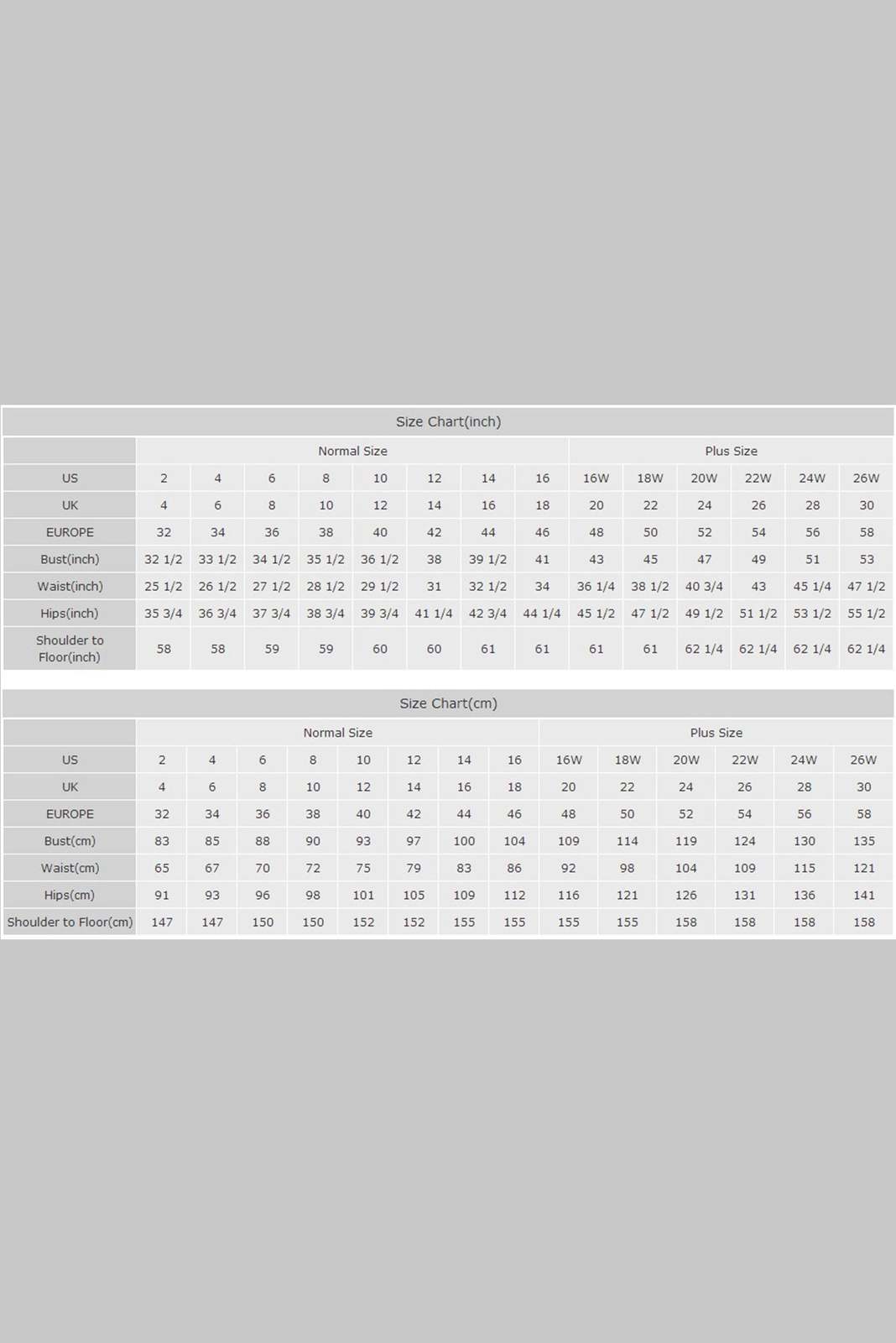 Size Chart(inch)

| | Normal Size | | | | | | | | Plus Size | | | | | |
|---|---|---|---|---|---|---|---|---|---|---|---|---|---|---|
| US | 2 | 4 | 6 | 8 | 10 | 12 | 14 | 16 | 16W | 18W | 20W | 22W | 24W | 26W |
| UK | 4 | 6 | 8 | 10 | 12 | 14 | 16 | 18 | 20 | 22 | 24 | 26 | 28 | 30 |
| EUROPE | 32 | 34 | 36 | 38 | 40 | 42 | 44 | 46 | 48 | 50 | 52 | 54 | 56 | 58 |
| Bust(inch) | 32 1/2 | 33 1/2 | 34 1/2 | 35 1/2 | 36 1/2 | 38 | 39 1/2 | 41 | 43 | 45 | 47 | 49 | 51 | 53 |
| Waist(inch) | 25 1/2 | 26 1/2 | 27 1/2 | 28 1/2 | 29 1/2 | 31 | 32 1/2 | 34 | 36 1/4 | 38 1/2 | 40 3/4 | 43 | 45 1/4 | 47 1/2 |
| Hips(inch) | 35 3/4 | 36 3/4 | 37 3/4 | 38 3/4 | 39 3/4 | 41 1/4 | 42 3/4 | 44 1/4 | 45 1/2 | 47 1/2 | 49 1/2 | 51 1/2 | 53 1/2 | 55 1/2 |
| Shoulder to Floor(inch) | 58 | 58 | 59 | 59 | 60 | 60 | 61 | 61 | 61 | 61 | 62 1/4 | 62 1/4 | 62 1/4 | 62 1/4 |

Size Chart(cm)

| | Normal Size | | | | | | | | Plus Size | | | | | |
|---|---|---|---|---|---|---|---|---|---|---|---|---|---|---|
| US | 2 | 4 | 6 | 8 | 10 | 12 | 14 | 16 | 16W | 18W | 20W | 22W | 24W | 26W |
| UK | 4 | 6 | 8 | 10 | 12 | 14 | 16 | 18 | 20 | 22 | 24 | 26 | 28 | 30 |
| EUROPE | 32 | 34 | 36 | 38 | 40 | 42 | 44 | 46 | 48 | 50 | 52 | 54 | 56 | 58 |
| Bust(cm) | 83 | 85 | 88 | 90 | 93 | 97 | 100 | 104 | 109 | 114 | 119 | 124 | 130 | 135 |
| Waist(cm) | 65 | 67 | 70 | 72 | 75 | 79 | 83 | 86 | 92 | 98 | 104 | 109 | 115 | 121 |
| Hips(cm) | 91 | 93 | 96 | 98 | 101 | 105 | 109 | 112 | 116 | 121 | 126 | 131 | 136 | 141 |
| Shoulder to Floor(cm) | 147 | 147 | 150 | 150 | 152 | 152 | 155 | 155 | 155 | 155 | 158 | 158 | 158 | 158 |